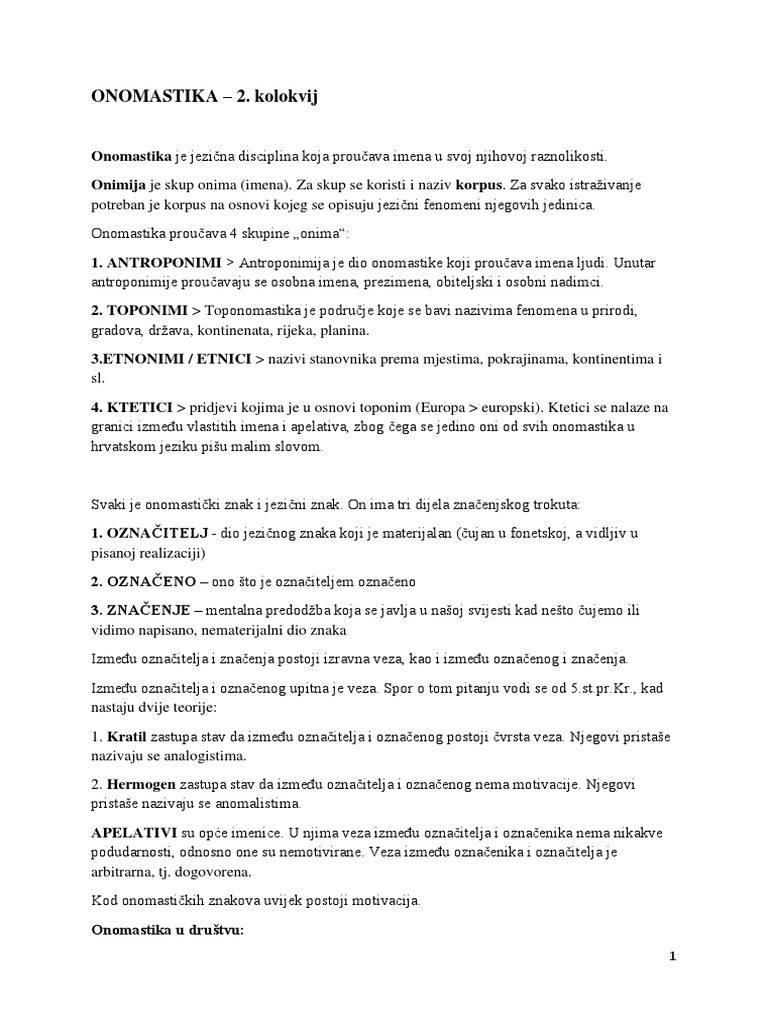 ONOMASTIKA – 2. kolokvij

Onomastika je jezična disciplina koja proučava imena u svoj njihovoj raznolikosti.

Onimija je skup onima (imena). Za skup se koristi i naziv korpus. Za svako istraživanje potreban je korpus na osnovi kojeg se opisuju jezični fenomeni njegovih jedinica.

Onomastika proučava 4 skupine „onima“:

1. ANTROPONIMI > Antroponimija je dio onomastike koji proučava imena ljudi. Unutar antroponimije proučavaju se osobna imena, prezimena, obiteljski i osobni nadimci.

2. TOPONIMI > Toponomastika je područje koje se bavi nazivima fenomena u prirodi, gradova, država, kontinenata, rijeka, planina.

3.ETNONIMI / ETNICI > nazivi stanovnika prema mjestima, pokrajinama, kontinentima i sl.

4. KTETICI > pridjevi kojima je u osnovi toponim (Europa > europski). Ktetici se nalaze na granici između vlastitih imena i apelativa, zbog čega se jedino oni od svih onomastika u hrvatskom jeziku pišu malim slovom.

Svaki je onomastički znak i jezični znak. On ima tri dijela značenjskog trokuta:

1. OZNAČITELJ - dio jezičnog znaka koji je materijalan (čujan u fonetskoj, a vidljiv u pisanoj realizaciji)

2. OZNAČENO – ono što je označiteljem označeno

3. ZNAČENJE – mentalna predodžba koja se javlja u našoj svijesti kad nešto čujemo ili vidimo napisano, nematerijalni dio znaka

Između označitelja i značenja postoji izravna veza, kao i između označenog i značenja.

Između označitelja i označenog upitna je veza. Spor o tom pitanju vodi se od 5.st.pr.Kr., kad nastaju dvije teorije:

1. Kratil zastupa stav da između označitelja i označenog postoji čvrsta veza. Njegovi pristaše nazivaju se analogistima.

2. Hermogen zastupa stav da između označitelja i označenog nema motivacije. Njegovi pristaše nazivaju se anomalistima.

APELATIVI su opće imenice. U njima veza između označitelja i označenika nema nikakve podudarnosti, odnosno one su nemotivirane. Veza između označenika i označitelja je arbitrarna, tj. dogovorena.

Kod onomastičkih znakova uvijek postoji motivacija.

Onomastika u društvu:

1